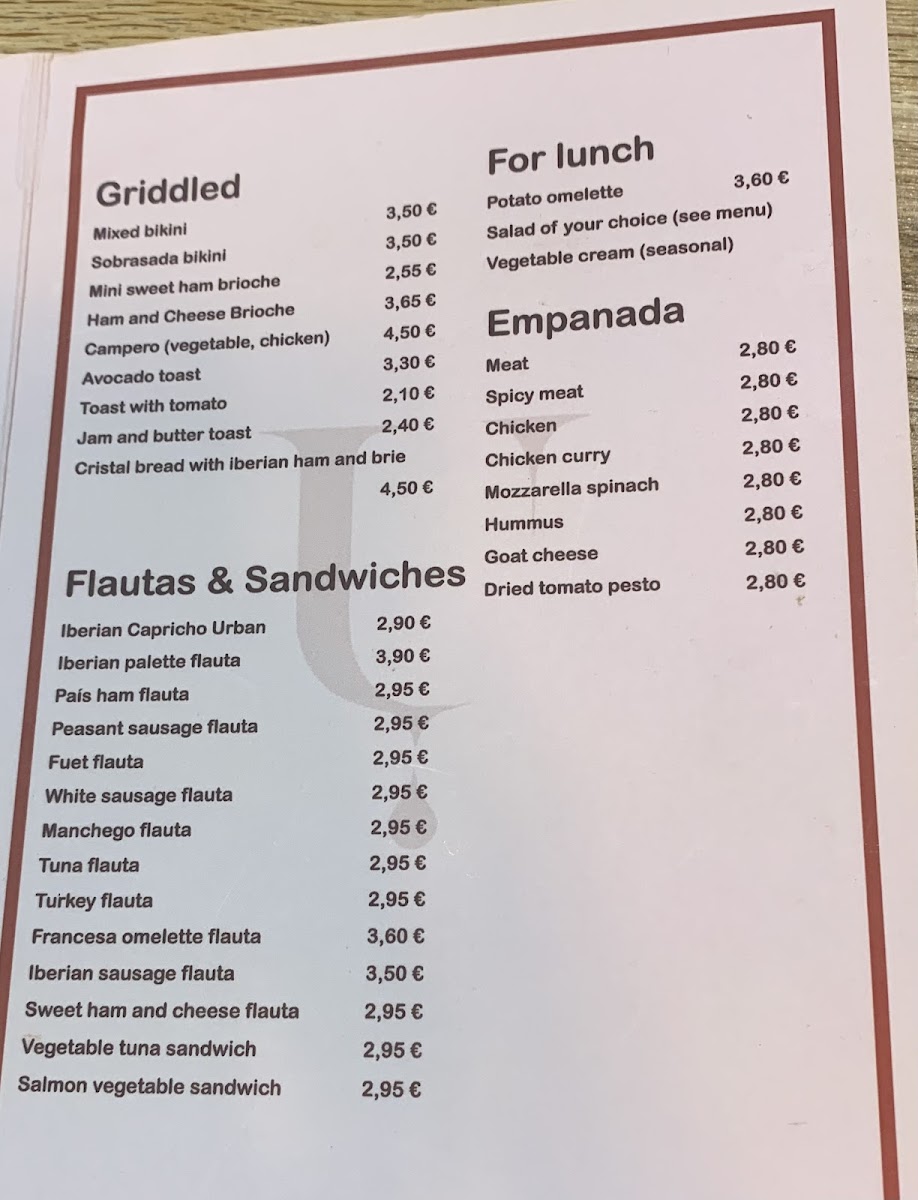 Griddled
Mixed bikini 3,50 €
Sobrasada bikini 3,50 €
Mini sweet ham brioche 2,55 €
Ham and Cheese Brioche 3,65 €
Campero (vegetable, chicken) 4,50 €
Avocado toast 3,30 €
Toast with tomato 2,10 €
Jam and butter toast 2,40 €
Cristal bread with iberian ham and brie 4,50 €

Flautas & Sandwiches
Iberian Capricho Urban 2,90 €
Iberian palette flauta 3,90 €
País ham flauta 2,95 €
Peasant sausage flauta 2,95 €
Fuet flauta 2,95 €
White sausage flauta 2,95 €
Manchego flauta 2,95 €
Tuna flauta 2,95 €
Turkey flauta 2,95 €
Francesa omelette flauta 3,60 €
Iberian sausage flauta 3,50 €
Sweet ham and cheese flauta 2,95 €
Vegetable tuna sandwich 2,95 €
Salmon vegetable sandwich 2,95 €

For lunch
Potato omelette 3,60 €
Salad of your choice (see menu)
Vegetable cream (seasonal)

Empanada
Meat 2,80 €
Spicy meat 2,80 €
Chicken 2,80 €
Chicken curry 2,80 €
Mozzarella spinach 2,80 €
Hummus 2,80 €
Goat cheese 2,80 €
Dried tomato pesto 2,80 €